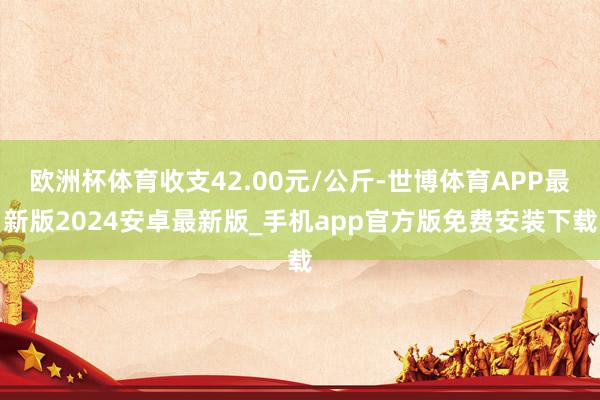 欧洲杯体育收支42.00元/公斤-世博体育APP最新版2024安卓最新版_手机app官方版免费安装下载载